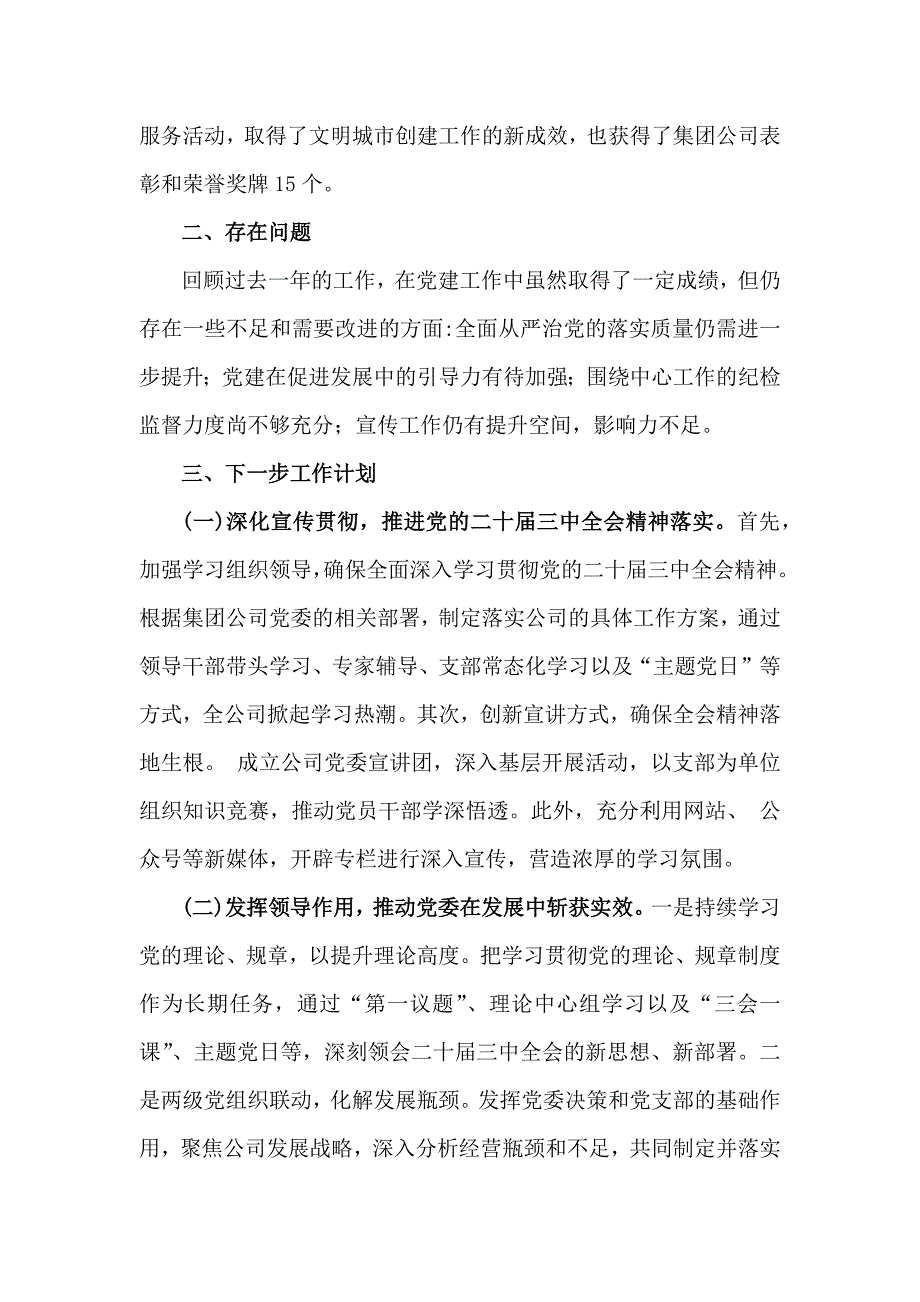 服务活动，取得了文明城市创建工作的新成效，也获得了集团公司表彰和荣誉奖牌 15 个。

二、存在问题

回顾过去一年的工作，在党建工作中虽然取得了一定成绩，但仍存在一些不足和需要改进的方面:全面从严治党的落实质量仍需进一步提升；党建在促进发展中的引导力有待加强；围绕中心工作的纪检监督力度尚不够充分；宣传工作仍有提升空间，影响力不足。

三、下一步工作计划

(一)深化宣传贯彻，推进党的二十届三中全会精神落实。首先，加强学习组织领导，确保全面深入学习贯彻党的二十届三中全会精神。根据集团公司党委的相关部署，制定落实公司的具体工作方案，通过领导干部带头学习、专家辅导、支部常态化学习以及“主题党日”等方式，全公司掀起学习热潮。其次，创新宣讲方式，确保全会精神落地生根。 成立公司党委宣讲团，深入基层开展活动，以支部为单位组织知识竞赛，推动党员干部学深悟透。此外，充分利用网站、 公众号等新媒体，开辟专栏进行深入宣传，营造浓厚的学习氛围。

(二)发挥领导作用，推动党委在发展中斩获实效。一是持续学习党的理论、规章，以提升理论高度。把学习贯彻党的理论、规章制度作为长期任务，通过“第一议题”、理论中心组学习以及“三会一课”、主题党日等，深刻领会二十届三中全会的新思想、新部署。二是两级党组织联动，化解发展瓶颈。发挥党委决策和党支部的基础作用，聚焦公司发展战略，深入分析经营瓶颈和不足，共同制定并落实